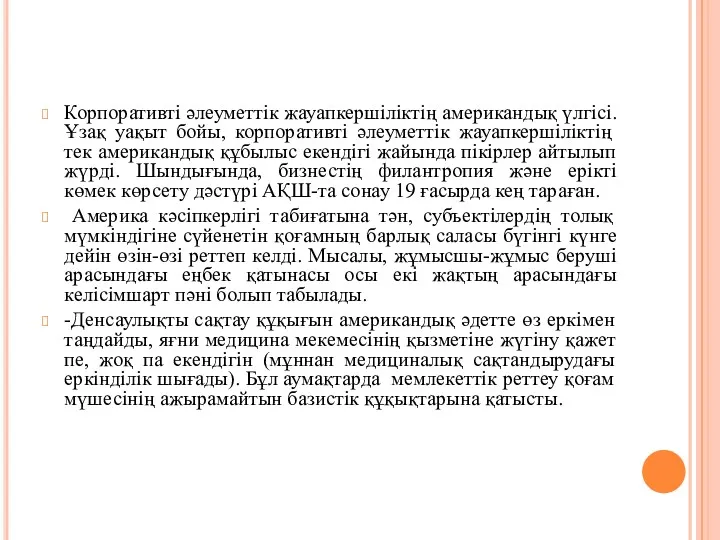 Корпоративті әлеуметтік жауапкершіліктің американдық үлгісі. Ұзақ уақыт бойы, корпоративті әлеуметтік жауапкершіліктің тек американдық құбылыс екендігі жайында пікірлер айтылып жүрді. Шындығында, бизнестің филантропия және ерікті көмек көрсету дәстүрі АҚШ-та сонау 19 ғасырда кең тараған.

Америка кәсіпкерлігі табиғатына тән, субъектілердің толық мүмкіндігіне сүйенетін қоғамның барлық саласы бүгінгі күнге дейін өзін-өзі реттеп келді. Мысалы, жұмысшы-жұмыс беруші арасындағы еңбек қатынасы осы екі жақтың арасындағы келісімшарт пәні болып табылады.

-Денсаулықты сақтау құқығын американдық әдетте өз еркімен таңдайды, яғни медицина мекемесінің қызметіне жүгіну қажет пе, жоқ па екендігін (мұннан медициналық сақтандырудағы еркінділік шығады). Бұл аумақтарда мемлекеттік реттеу қоғам мүшесінің ажырамайтын базистік құқықтарына қатысты.